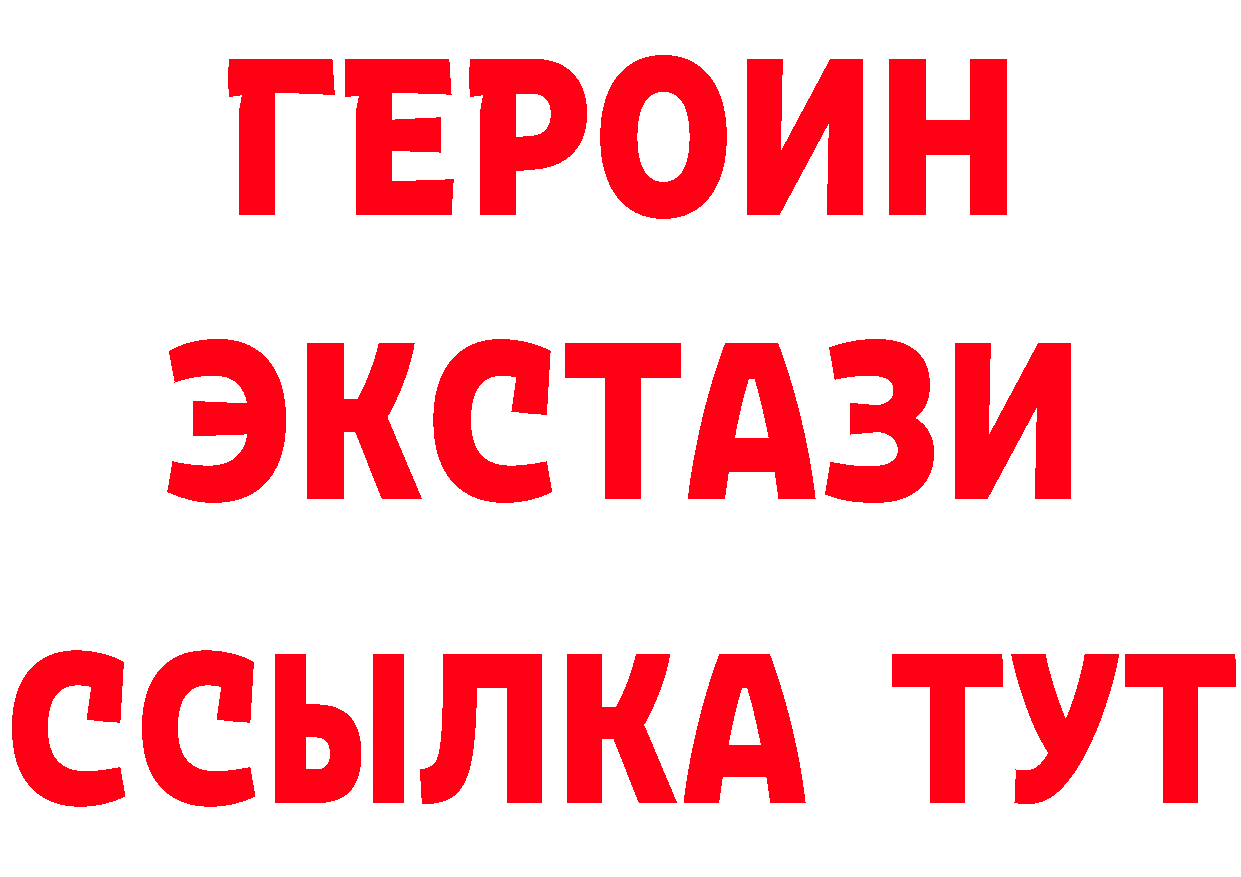 ГЕРОИН
ЭКСТАЗИ
ССЫЛКА ТУТ